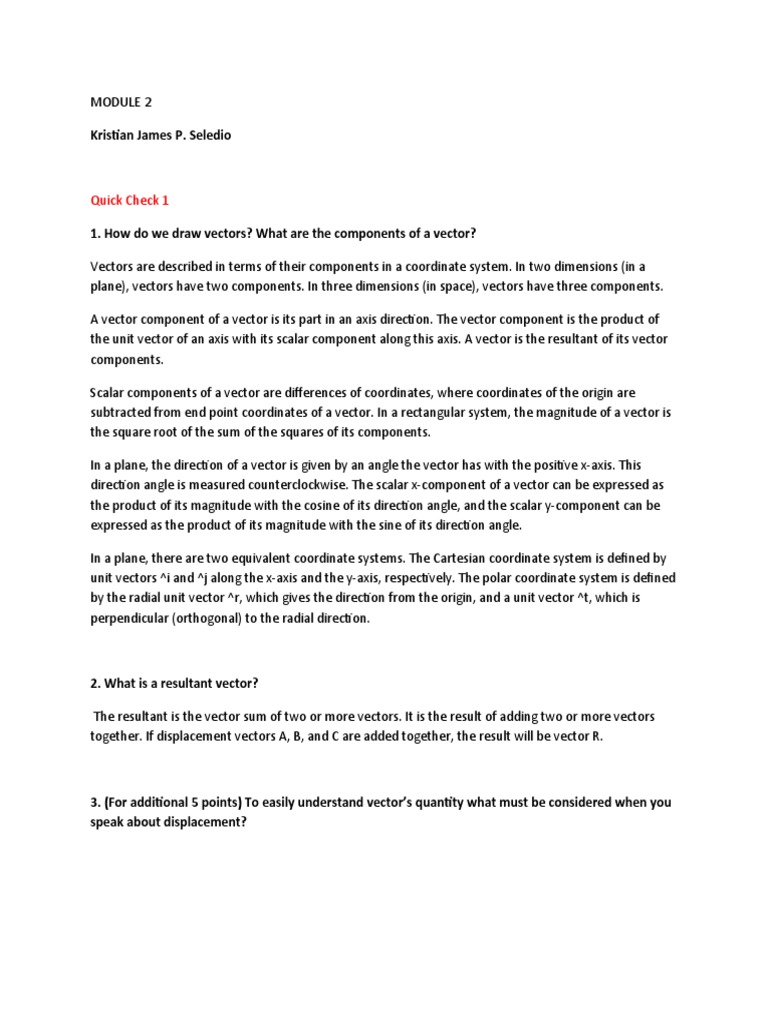 MODULE 2

Kristian James P. Seledio

Quick Check 1

1. How do we draw vectors? What are the components of a vector?

Vectors are described in terms of their components in a coordinate system. In two dimensions (in a plane), vectors have two components. In three dimensions (in space), vectors have three components.

A vector component of a vector is its part in an axis direction. The vector component is the product of the unit vector of an axis with its scalar component along this axis. A vector is the resultant of its vector components.

Scalar components of a vector are differences of coordinates, where coordinates of the origin are subtracted from end point coordinates of a vector. In a rectangular system, the magnitude of a vector is the square root of the sum of the squares of its components.

In a plane, the direction of a vector is given by an angle the vector has with the positive x-axis. This direction angle is measured counterclockwise. The scalar x-component of a vector can be expressed as the product of its magnitude with the cosine of its direction angle, and the scalar y-component can be expressed as the product of its magnitude with the sine of its direction angle.

In a plane, there are two equivalent coordinate systems. The Cartesian coordinate system is defined by unit vectors ^i and ^j along the x-axis and the y-axis, respectively. The polar coordinate system is defined by the radial unit vector ^r, which gives the direction from the origin, and a unit vector ^t, which is perpendicular (orthogonal) to the radial direction.

2. What is a resultant vector?

The resultant is the vector sum of two or more vectors. It is the result of adding two or more vectors together. If displacement vectors A, B, and C are added together, the result will be vector R.

3. (For additional 5 points) To easily understand vector's quantity what must be considered when you speak about displacement?